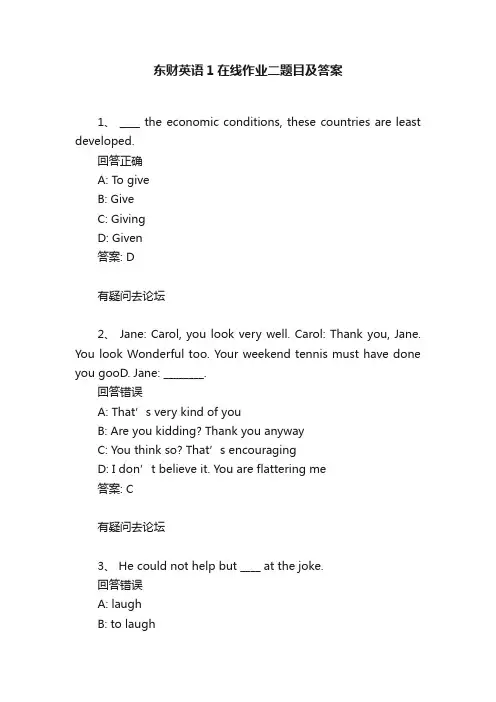 东财英语1在线作业二题目及答案

1、 ____ the economic conditions, these countries are least developed.
回答正确
A: To give
B: Give
C: Giving
D: Given
答案: D

有疑问去论坛

2、 Jane: Carol, you look very well. Carol: Thank you, Jane. You look Wonderful too. Your weekend tennis must have done you gooD. Jane: ________.
回答错误
A: That’s very kind of you
B: Are you kidding? Thank you anyway
C: You think so? That’s encouraging
D: I don’t believe it. You are flattering me
答案: C

有疑问去论坛

3、 He could not help but ____ at the joke.
回答错误
A: laugh
B: to laugh